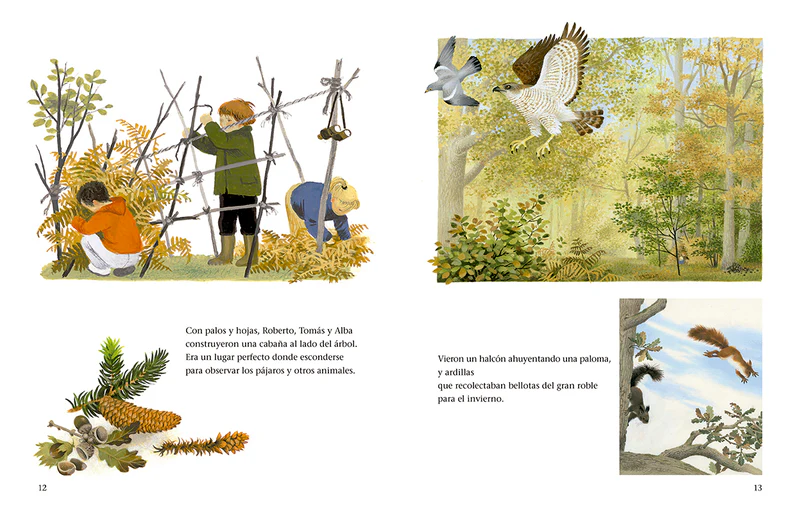 Con palos y hojas, Roberto, Tomás y Alba construyeron una cabaña al lado del árbol. Era un lugar perfecto donde esconderse para observar los pájaros y otros animales.

12

Vieron un halcón ahuyentando una paloma, y ardillas
que recolectaban bellotas del gran roble para el invierno.

13